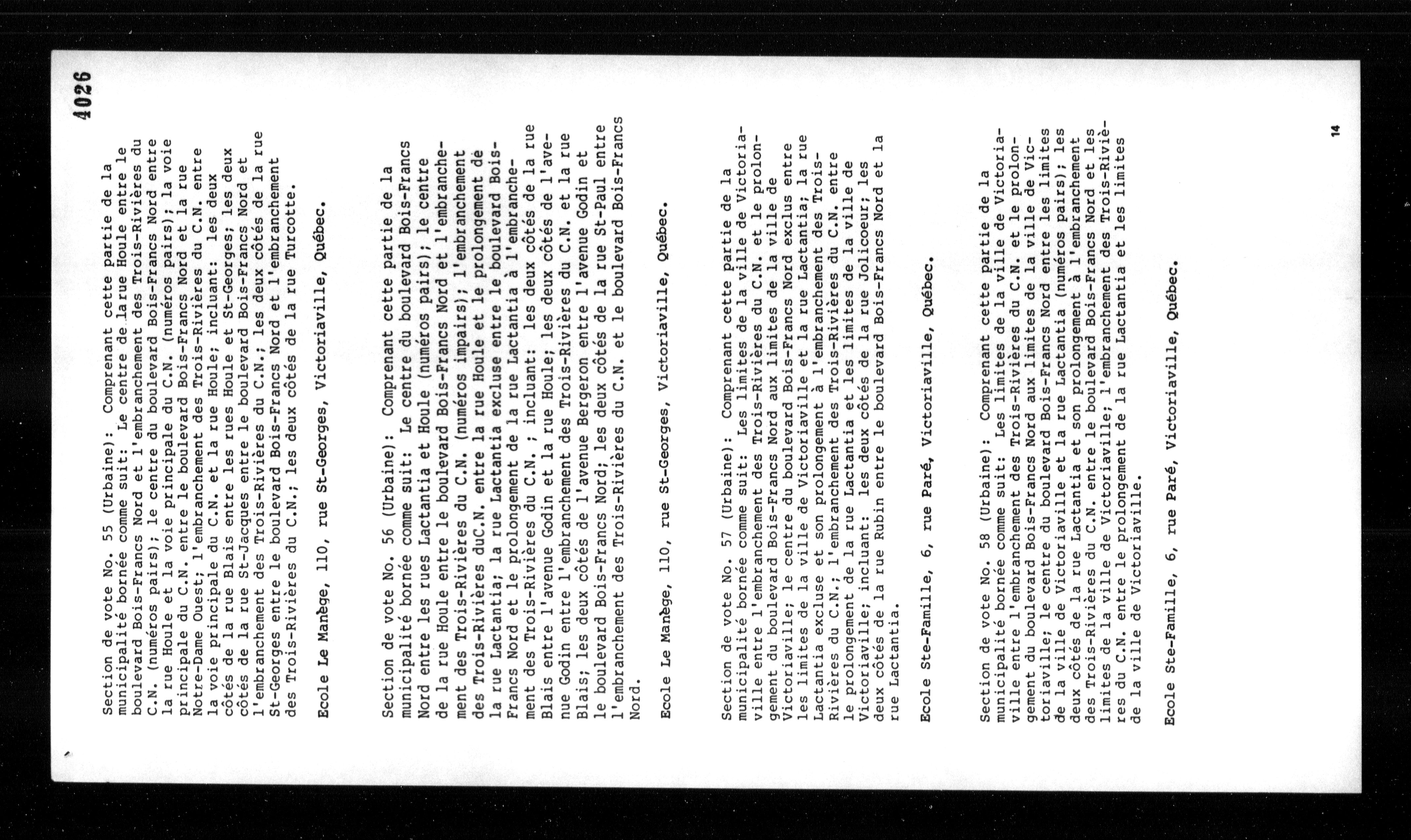 4026

Section de vote No. 55 (Urbaine): Comprenant cette partie de la municipalité bornée comme suit: Le centre de la rue Houle entre le boulevard Bois-Francs Nord et l'embranchement des Trois-Rivières du C.N. (numéros pairs); le centre du boulevard Bois-Francs Nord entre la rue Houle et la voie principale du C.N. (numéros pairs); la voie principale du C.N. entre le boulevard Bois-Francs Nord et la rue Notre-Dame Ouest; l'embranchement des Trois-Rivières du C.N. entre la voie principale du C.N. et la rue Houle; incluant: les deux côtés de la rue Blais entre les rues Houle et St-Georges; les deux côtés de la rue St-Jacques entre le boulevard Bois-Francs Nord et l'embranchement des Trois-Rivières du C.N.; les deux côtés de la rue St-Georges entre le boulevard Bois-Francs Nord et l'embranchement des Trois-Rivières du C.N.; les deux côtés de la rue Turcotte.

Ecole Le Manège, 110, rue St-Georges, Victoriaville, Québec.

Section de vote No. 56 (Urbaine): Comprenant cette partie de la municipalité bornée comme suit: Le centre du boulevard Bois-Francs Nord entre les rues Lactantia et Houle (numéros pairs); le centre de la rue Houle entre le boulevard Bois-Francs Nord et l'embranchement des Trois-Rivières du C.N. (numéros impairs); l'embranchement des Trois-Rivières duC.N. entre la rue Houle et le prolongement de la rue Lactantia; la rue Lactantia excluse entre le boulevard Bois-Francs Nord et le prolongement de la rue Lactantia à l'embranchement des Trois-Rivières du C.N. ; incluant: les deux côtés de la rue Blais entre l'avenue Godin et la rue Houle; les deux côtés de l'avenue Godin entre l'embranchement des Trois-Rivières du C.N. et la rue Blais; les deux côtés de l'avenue Bergeron entre l'avenue Godin et le boulevard Bois-Francs Nord; les deux côtés de la rue St-Paul entre l'embranchement des Trois-Rivières du C.N. et le boulevard Bois-Francs Nord.

Ecole Le Manège, 110, rue St-Georges, Victoriaville, Québec.

Section de vote No. 57 (Urbaine): Comprenant cette partie de la municipalité bornée comme suit: Les limites de la ville de Victoriaville entre l'embranchement des Trois-Rivières du C.N. et le prolongement du boulevard Bois-Francs Nord aux limites de la ville de Victoriaville; le centre du boulevard Bois-Francs Nord exclus entre les limites de la ville de Victoriaville et la rue Lactantia; la rue Lactantia excluse et son prolongement à l'embranchement des Trois-Rivières du C.N.; l'embranchement des Trois-Rivières du C.N. entre le prolongement de la rue Lactantia et les limites de la ville de Victoriaville; incluant: les deux côtés de la rue Jolicoeur; les deux côtés de la rue Rubin entre le boulevard Bois-Francs Nord et la rue Lactantia.

Ecole Ste-Famille, 6, rue Paré, Victoriaville, Québec.

Section de vote No. 58 (Urbaine): Comprenant cette partie de la municipalité bornée comme suit: Les limites de la ville de Victoriaville entre l'embranchement des Trois-Rivières du C.N. et le prolongement du boulevard Bois-Francs Nord aux limites de la ville de Victoriaville; le centre du boulevard Bois-Francs Nord entre les limites de la ville de Victoriaville et la rue Lactantia (numéros pairs); les deux côtés de la rue Lactantia et son prolongement à l'embranchement des Trois-Rivières du C.N. entre le boulevard Bois-Francs Nord et les limites de la ville de Victoriaville; l'embranchement des Trois-Rivières du C.N. entre le prolongement de la rue Lactantia et les limites de la ville de Victoriaville.

Ecole Ste-Famille, 6, rue Paré, Victoriaville, Québec.

14